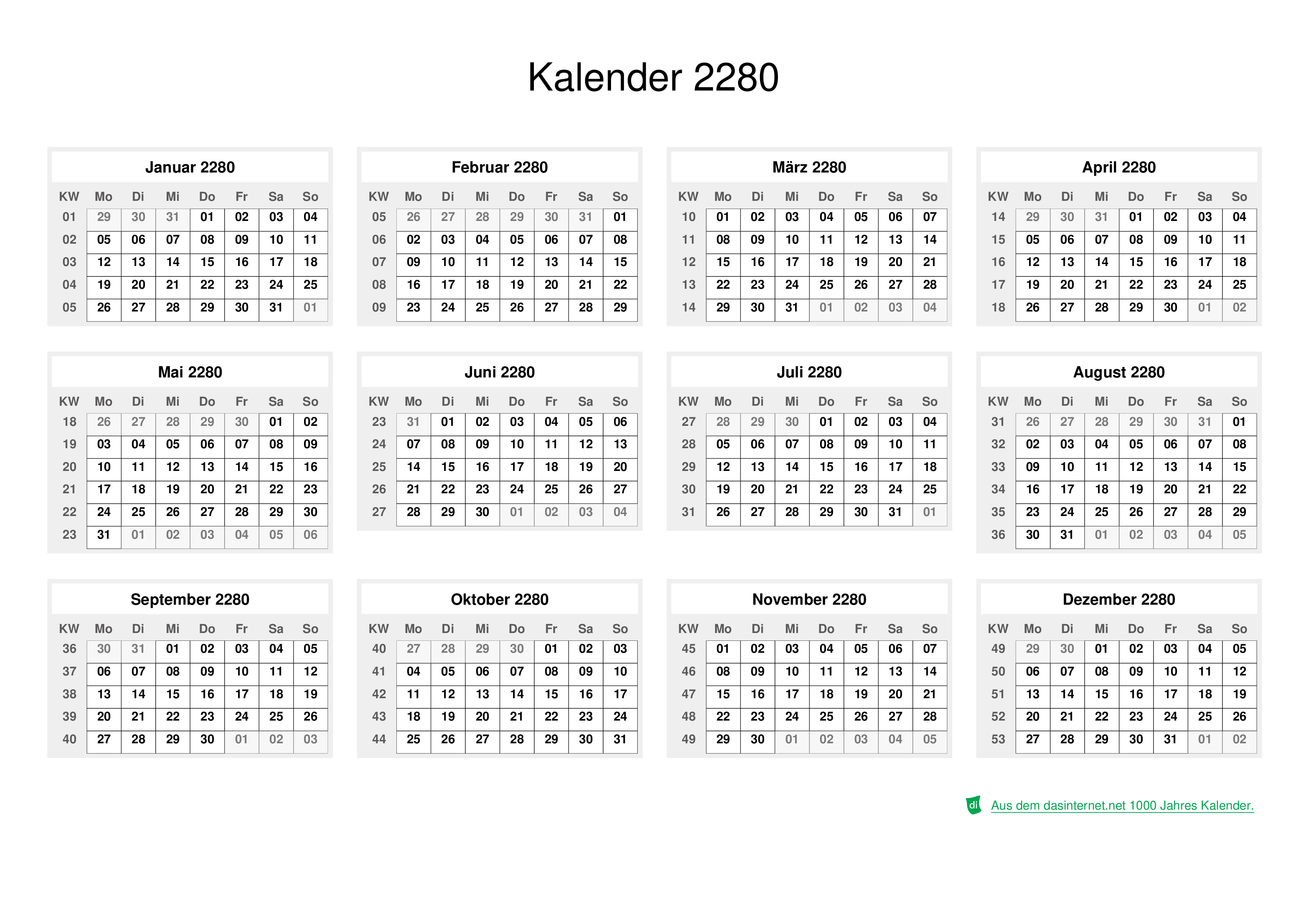 Kalender 2280

Januar 2280

| KW | Mo | Di | Mi | Do | Fr | Sa | So |
|---|---|---|---|---|---|---|---|
| 01 | 29 | 30 | 31 | 01 | 02 | 03 | 04 |
| 02 | 05 | 06 | 07 | 08 | 09 | 10 | 11 |
| 03 | 12 | 13 | 14 | 15 | 16 | 17 | 18 |
| 04 | 19 | 20 | 21 | 22 | 23 | 24 | 25 |
| 05 | 26 | 27 | 28 | 29 | 30 | 31 | 01 |

Februar 2280

| KW | Mo | Di | Mi | Do | Fr | Sa | So |
|---|---|---|---|---|---|---|---|
| 05 | 26 | 27 | 28 | 29 | 30 | 31 | 01 |
| 06 | 02 | 03 | 04 | 05 | 06 | 07 | 08 |
| 07 | 09 | 10 | 11 | 12 | 13 | 14 | 15 |
| 08 | 16 | 17 | 18 | 19 | 20 | 21 | 22 |
| 09 | 23 | 24 | 25 | 26 | 27 | 28 | 29 |

März 2280

| KW | Mo | Di | Mi | Do | Fr | Sa | So |
|---|---|---|---|---|---|---|---|
| 10 | 01 | 02 | 03 | 04 | 05 | 06 | 07 |
| 11 | 08 | 09 | 10 | 11 | 12 | 13 | 14 |
| 12 | 15 | 16 | 17 | 18 | 19 | 20 | 21 |
| 13 | 22 | 23 | 24 | 25 | 26 | 27 | 28 |
| 14 | 29 | 30 | 31 | 01 | 02 | 03 | 04 |

April 2280

| KW | Mo | Di | Mi | Do | Fr | Sa | So |
|---|---|---|---|---|---|---|---|
| 14 | 29 | 30 | 31 | 01 | 02 | 03 | 04 |
| 15 | 05 | 06 | 07 | 08 | 09 | 10 | 11 |
| 16 | 12 | 13 | 14 | 15 | 16 | 17 | 18 |
| 17 | 19 | 20 | 21 | 22 | 23 | 24 | 25 |
| 18 | 26 | 27 | 28 | 29 | 30 | 01 | 02 |

Mai 2280

| KW | Mo | Di | Mi | Do | Fr | Sa | So |
|---|---|---|---|---|---|---|---|
| 18 | 26 | 27 | 28 | 29 | 30 | 01 | 02 |
| 19 | 03 | 04 | 05 | 06 | 07 | 08 | 09 |
| 20 | 10 | 11 | 12 | 13 | 14 | 15 | 16 |
| 21 | 17 | 18 | 19 | 20 | 21 | 22 | 23 |
| 22 | 24 | 25 | 26 | 27 | 28 | 29 | 30 |
| 23 | 31 | 01 | 02 | 03 | 04 | 05 | 06 |

Juni 2280

| KW | Mo | Di | Mi | Do | Fr | Sa | So |
|---|---|---|---|---|---|---|---|
| 23 | 31 | 01 | 02 | 03 | 04 | 05 | 06 |
| 24 | 07 | 08 | 09 | 10 | 11 | 12 | 13 |
| 25 | 14 | 15 | 16 | 17 | 18 | 19 | 20 |
| 26 | 21 | 22 | 23 | 24 | 25 | 26 | 27 |
| 27 | 28 | 29 | 30 | 01 | 02 | 03 | 04 |

Juli 2280

| KW | Mo | Di | Mi | Do | Fr | Sa | So |
|---|---|---|---|---|---|---|---|
| 27 | 28 | 29 | 30 | 01 | 02 | 03 | 04 |
| 28 | 05 | 06 | 07 | 08 | 09 | 10 | 11 |
| 29 | 12 | 13 | 14 | 15 | 16 | 17 | 18 |
| 30 | 19 | 20 | 21 | 22 | 23 | 24 | 25 |
| 31 | 26 | 27 | 28 | 29 | 30 | 31 | 01 |

August 2280

| KW | Mo | Di | Mi | Do | Fr | Sa | So |
|---|---|---|---|---|---|---|---|
| 31 | 26 | 27 | 28 | 29 | 30 | 31 | 01 |
| 32 | 02 | 03 | 04 | 05 | 06 | 07 | 08 |
| 33 | 09 | 10 | 11 | 12 | 13 | 14 | 15 |
| 34 | 16 | 17 | 18 | 19 | 20 | 21 | 22 |
| 35 | 23 | 24 | 25 | 26 | 27 | 28 | 29 |
| 36 | 30 | 31 | 01 | 02 | 03 | 04 | 05 |

September 2280

| KW | Mo | Di | Mi | Do | Fr | Sa | So |
|---|---|---|---|---|---|---|---|
| 36 | 30 | 31 | 01 | 02 | 03 | 04 | 05 |
| 37 | 06 | 07 | 08 | 09 | 10 | 11 | 12 |
| 38 | 13 | 14 | 15 | 16 | 17 | 18 | 19 |
| 39 | 20 | 21 | 22 | 23 | 24 | 25 | 26 |
| 40 | 27 | 28 | 29 | 30 | 01 | 02 | 03 |

Oktober 2280

| KW | Mo | Di | Mi | Do | Fr | Sa | So |
|---|---|---|---|---|---|---|---|
| 40 | 27 | 28 | 29 | 30 | 01 | 02 | 03 |
| 41 | 04 | 05 | 06 | 07 | 08 | 09 | 10 |
| 42 | 11 | 12 | 13 | 14 | 15 | 16 | 17 |
| 43 | 18 | 19 | 20 | 21 | 22 | 23 | 24 |
| 44 | 25 | 26 | 27 | 28 | 29 | 30 | 31 |

November 2280

| KW | Mo | Di | Mi | Do | Fr | Sa | So |
|---|---|---|---|---|---|---|---|
| 45 | 01 | 02 | 03 | 04 | 05 | 06 | 07 |
| 46 | 08 | 09 | 10 | 11 | 12 | 13 | 14 |
| 47 | 15 | 16 | 17 | 18 | 19 | 20 | 21 |
| 48 | 22 | 23 | 24 | 25 | 26 | 27 | 28 |
| 49 | 29 | 30 | 01 | 02 | 03 | 04 | 05 |

Dezember 2280

| KW | Mo | Di | Mi | Do | Fr | Sa | So |
|---|---|---|---|---|---|---|---|
| 49 | 29 | 30 | 01 | 02 | 03 | 04 | 05 |
| 50 | 06 | 07 | 08 | 09 | 10 | 11 | 12 |
| 51 | 13 | 14 | 15 | 16 | 17 | 18 | 19 |
| 52 | 20 | 21 | 22 | 23 | 24 | 25 | 26 |
| 53 | 27 | 28 | 29 | 30 | 31 | 01 | 02 |

di Aus dem dasinternet.net 1000 Jahres Kalender.